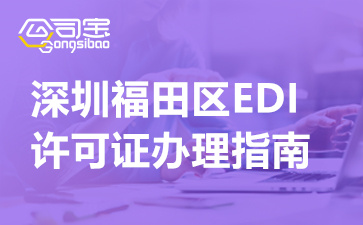 公司宝
Gongsibao

深圳福田区EDI
许可证办理指南